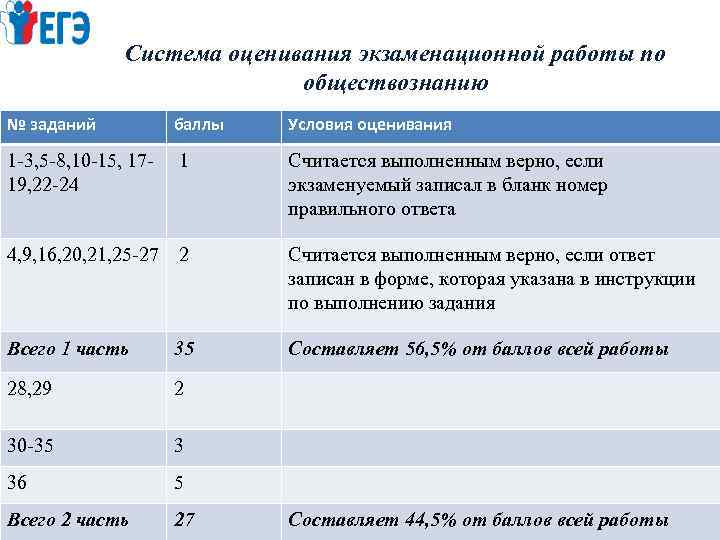 ЕГЭ

Система оценивания экзаменационной работы по обществознанию

| № заданий | баллы | Условия оценивания |
|---|---|---|
| 1-3,5-8,10-15, 17-19,22-24 | 1 | Считается выполненным верно, если экзаменуемый записал в бланк номер правильного ответа |
| 4,9,16,20,21,25-27 | 2 | Считается выполненным верно, если ответ записан в форме, которая указана в инструкции по выполнению задания |
| Всего 1 часть | 35 | Составляет 56,5% от баллов всей работы |
| 28,29 | 2 | |
| 30-35 | 3 | |
| 36 | 5 | |
| Всего 2 часть | 27 | Составляет 44,5% от баллов всей работы |